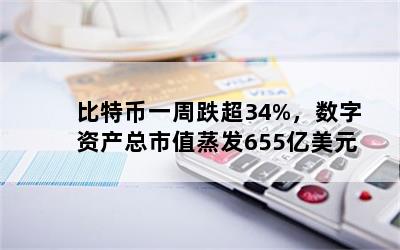 VISA
VISA

比特币一周跌超34%，数字资产总市值蒸发655亿美元